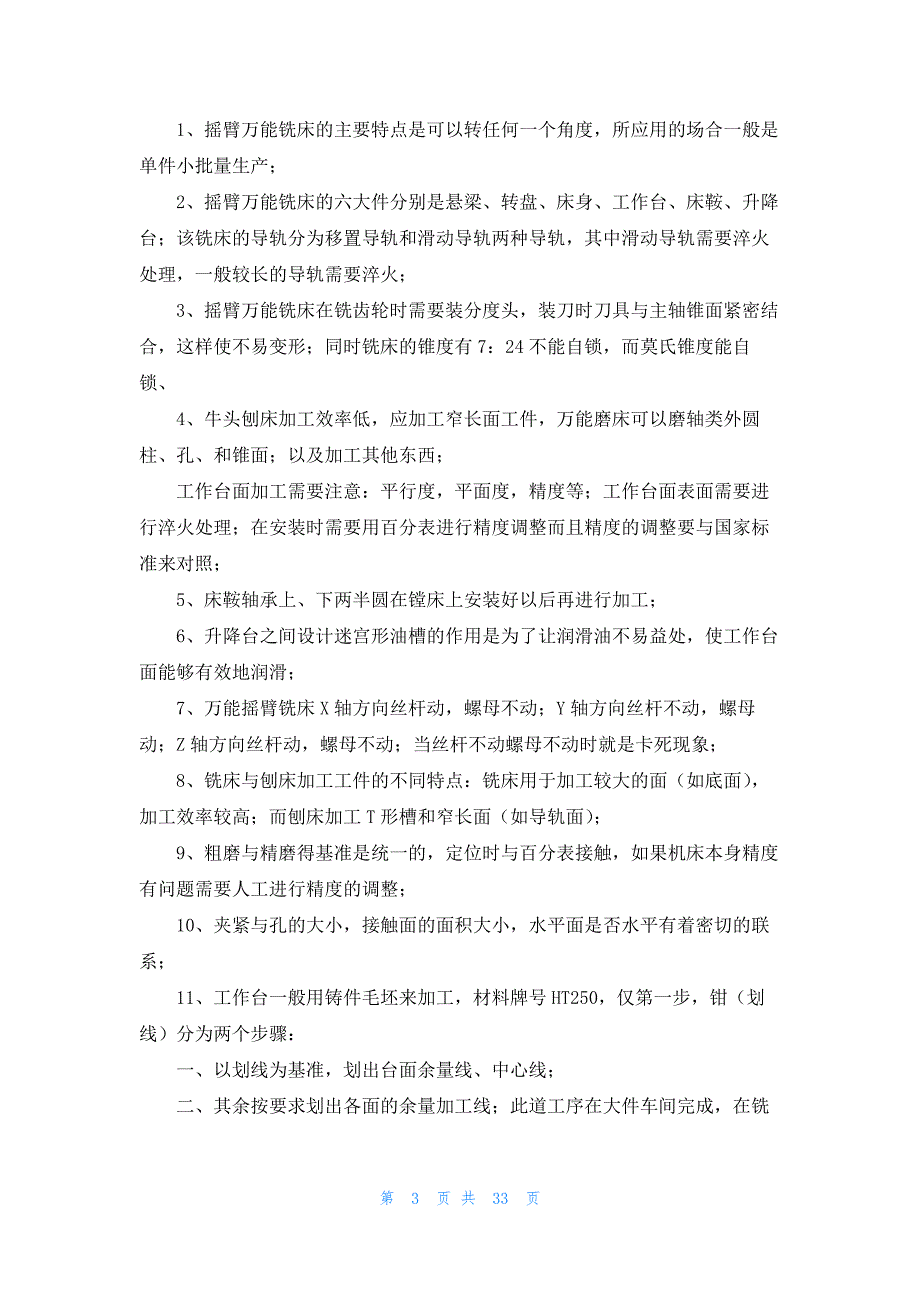 1、摇臂万能铣床的主要特点是可以转任何一个角度，所应用的场合一般是单件小批量生产；

2、摇臂万能铣床的六大件分别是悬梁、转盘、床身、工作台、床鞍、升降台；该铣床的导轨分为移置导轨和滑动导轨两种导轨，其中滑动导轨需要淬火处理，一般较长的导轨需要淬火；

3、摇臂万能铣床在铣齿轮时需要装分度头，装刀时刀具与主轴锥面紧密结合，这样使不易变形；同时铣床的锥度有 7：24 不能自锁，而莫氏锥度能自锁、

4、牛头刨床加工效率低，应加工窄长面工件，万能磨床可以磨轴类外圆柱、孔、和锥面；以及加工其他东西；

工作台面加工需要注意：平行度，平面度，精度等；工作台面表面需要进行淬火处理；在安装时需要用百分表进行精度调整而且精度的调整要与国家标准来对照；

5、床鞍轴承上、下两半圆在镗床上安装好以后再进行加工；

6、升降台之间设计迷宫形油槽的作用是为了让润滑油不易益处，使工作台面能够有效地润滑；

7、万能摇臂铣床 X 轴方向丝杆动，螺母不动；Y 轴方向丝杆不动，螺母动；Z 轴方向丝杆动，螺母不动；当丝杆不动螺母不动时就是卡死现象；

8、铣床与刨床加工工件的不同特点：铣床用于加工较大的面（如底面），加工效率较高；而刨床加工 T 形槽和窄长面（如导轨面）；

9、粗磨与精磨得基准是统一的，定位时与百分表接触，如果机床本身精度有问题需要人工进行精度的调整；

10、夹紧与孔的大小，接触面的面积大小，水平面是否水平有着密切的联系；

11、工作台一般用铸件毛坯来加工，材料牌号 HT250，仅第一步，钳（划线）分为两个步骤：

一、以划线为基准，划出台面余量线、中心线；

二、其余按要求划出各面的余量加工线；此道工序在大件车间完成，在铣

第 3 页 共 33 页